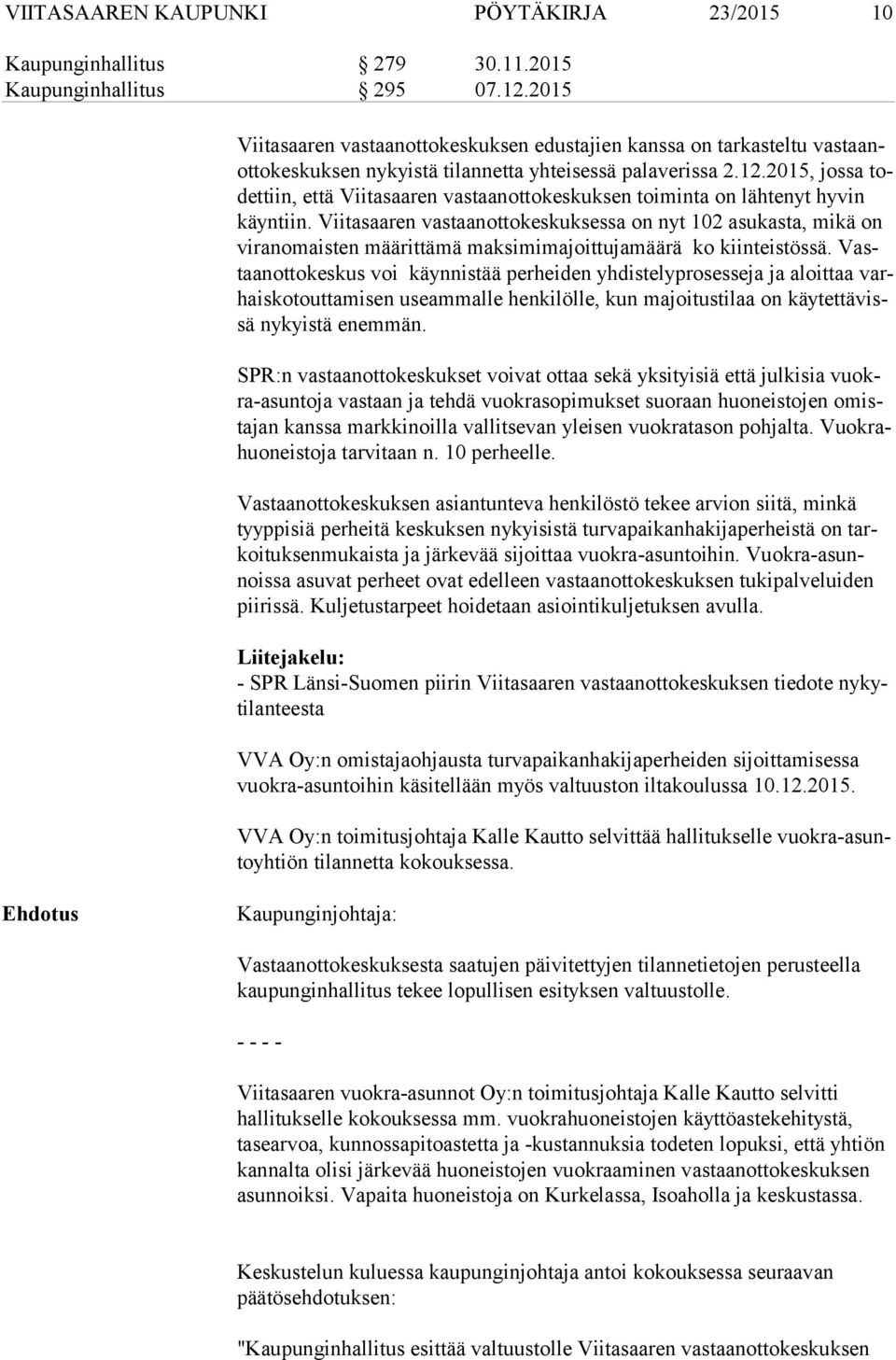 VIITASAAREN KAUPUNKI PÖYTÄKIRJA 23/2015 10

Kaupunginhallitus § 279 30.11.2015
Kaupunginhallitus § 295 07.12.2015

Viitasaaren vastaanottokeskuksen edustajien kanssa on tarkasteltu vastaanottokeskuksen nykyistä tilannetta yhteisessä palaverissa 2.12.2015, jossa todettiin, että Viitasaaren vastaanottokeskuksen toiminta on lähtenyt hyvin käyntiin. Viitasaaren vastaanottokeskuksessa on nyt 102 asukasta, mikä on viranomaisten määrittämä maksimimajoittujamäärä ko kiinteistössä. Vastaanottokeskus voi käynnistää perheiden yhdistelyprosesseja ja aloittaa varhaiskotouttamisen useammalle henkilölle, kun majoitustilaa on käytettävissä nykyistä enemmän.

SPR:n vastaanottokeskukset voivat ottaa sekä yksityisiä että julkisia vuokra-asuntoja vastaan ja tehdä vuokrasopimukset suoraan huoneistojen omistajan kanssa markkinoilla vallitsevan yleisen vuokratason pohjalta. Vuokrahuoneistoja tarvitaan n. 10 perheelle.

Vastaanottokeskuksen asiantunteva henkilöstö tekee arvion siitä, minkä tyyppisiä perheitä keskuksen nykyisistä turvapaikanhakijaperheistä on tarkoituksenmukaista ja järkevää sijoittaa vuokra-asuntoihin. Vuokra-asunnoissa asuvat perheet ovat edelleen vastaanottokeskuksen tukipalveluiden piirissä. Kuljetustarpeet hoidetaan asiointikuljetuksen avulla.

Liitejakelu:
- SPR Länsi-Suomen piirin Viitasaaren vastaanottokeskuksen tiedote nykytilanteesta

VVA Oy:n omistajaohjausta turvapaikanhakijaperheiden sijoittamisessa vuokra-asuntoihin käsitellään myös valtuuston iltakoulussa 10.12.2015.

VVA Oy:n toimitusjohtaja Kalle Kautto selvittää hallitukselle vuokra-asuntoyhtiön tilannetta kokouksessa.

Ehdotus

Kaupunginjohtaja:

Vastaanottokeskuksesta saatujen päivitettyjen tilannetietojen perusteella kaupunginhallitus tekee lopullisen esityksen valtuustolle.

- - - -

Viitasaaren vuokra-asunnot Oy:n toimitusjohtaja Kalle Kautto selvitti hallitukselle kokouksessa mm. vuokrahuoneistojen käyttöastekehitystä, tasearvoa, kunnossapitoastetta ja -kustannuksia todeten lopuksi, että yhtiön kannalta olisi järkevää huoneistojen vuokraaminen vastaanottokeskuksen asunnoiksi. Vapaita huoneistoja on Kurkelassa, Isoaholla ja keskustassa.

Keskustelun kuluessa kaupunginjohtaja antoi kokouksessa seuraavan päätösehdotuksen:

"Kaupunginhallitus esittää valtuustolle Viitasaaren vastaanottokeskuksen